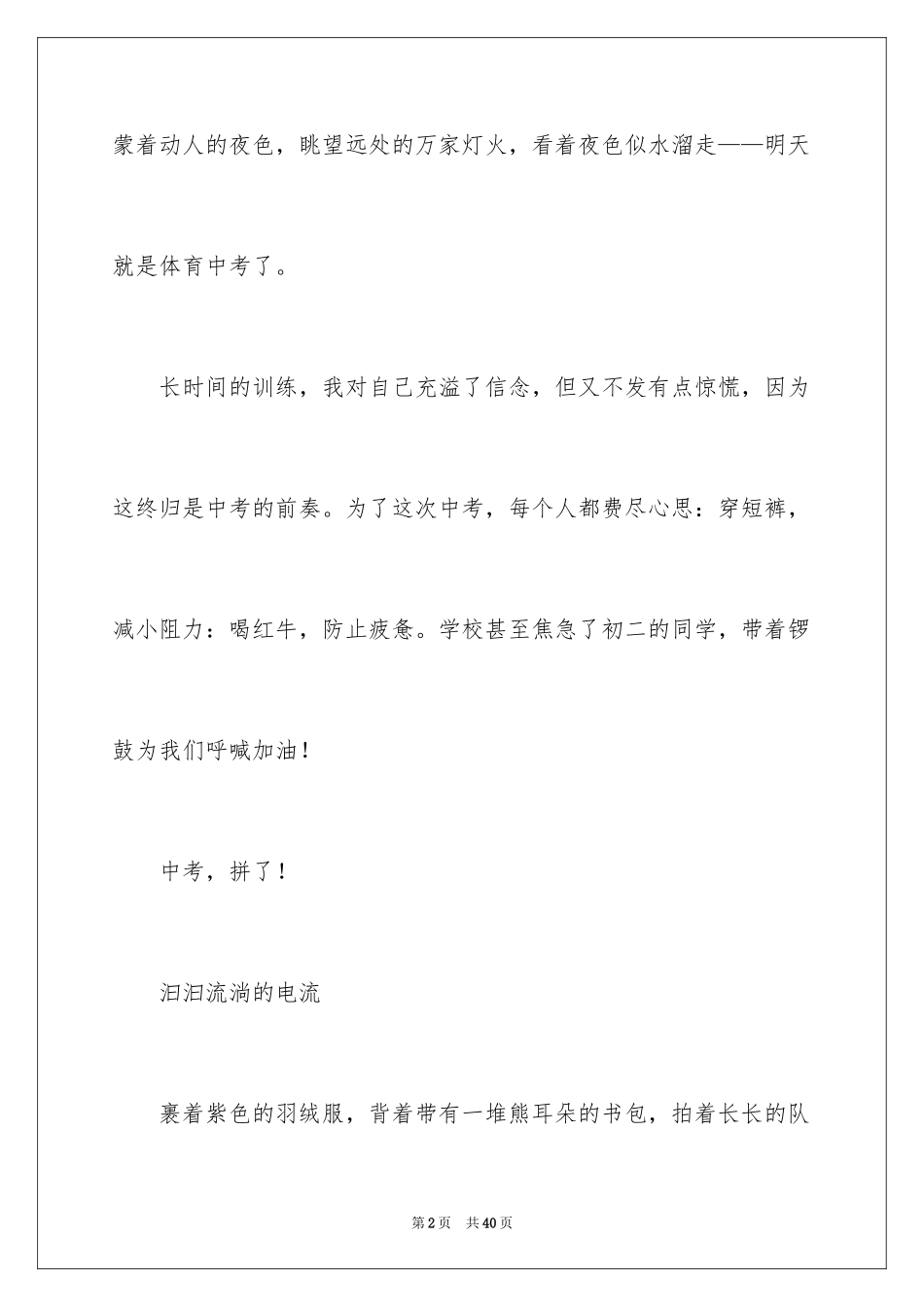 蒙着动人的夜色，眺望远处的万家灯火，看着夜色似水溜走——明天就是体育中考了。

长时间的训练，我对自己充溢了信念，但又不发有点惊慌，因为这终归是中考的前奏。为了这次中考，每个人都费尽心思：穿短裤，减小阻力：喝红牛，防止疲惫。学校甚至焦急了初二的同学，带着锣鼓为我们呼喊加油！

中考，拼了！

汩汩流淌的电流

裹着紫色的羽绒服，背着带有一堆熊耳朵的书包，拍着长长的队

第2页　共40页